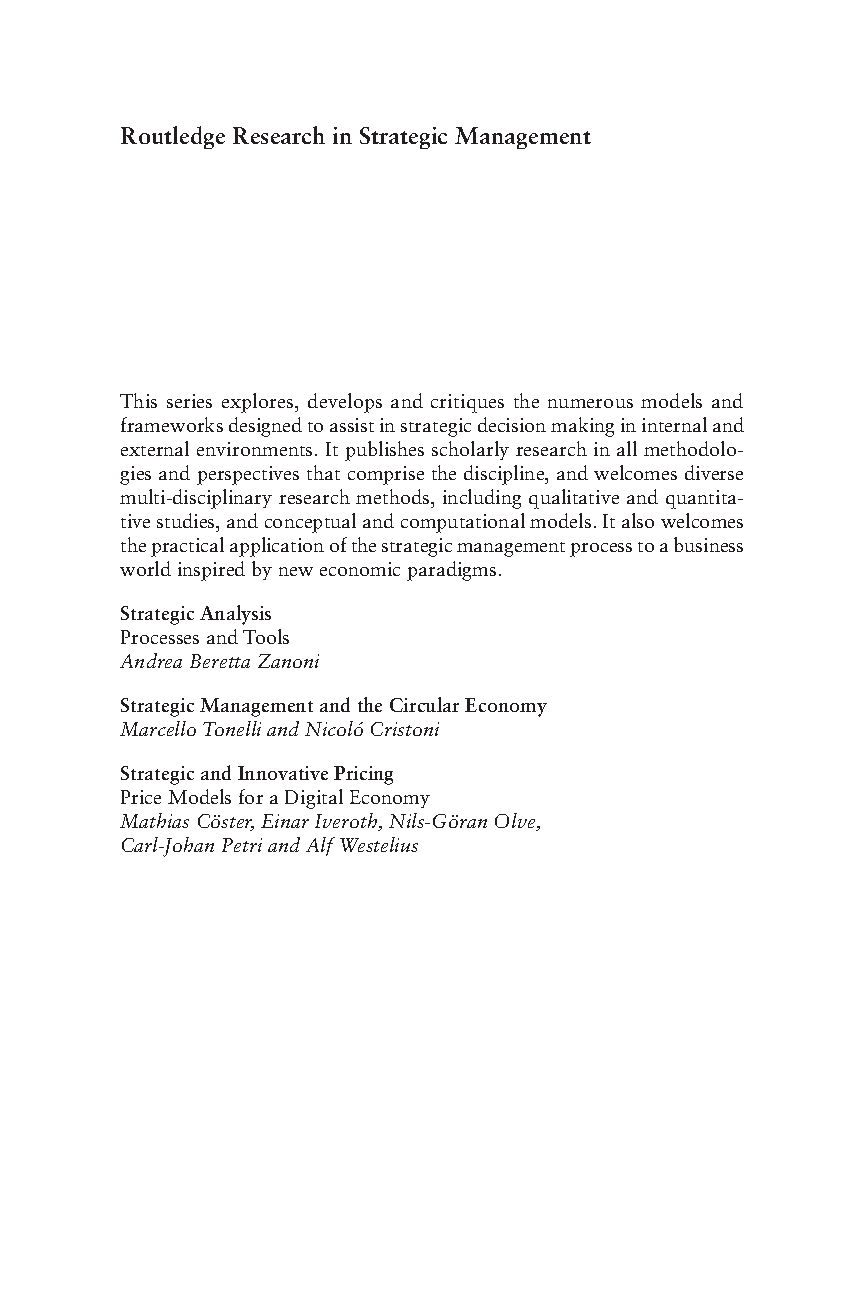 Routledge Research in Strategic Management

This series explores, develops and critiques the numerous models and frameworks designed to assist in strategic decision making in internal and external environments. It publishes scholarly research in all methodologies and perspectives that comprise the discipline, and welcomes diverse multi-disciplinary research methods, including qualitative and quantitative studies, and conceptual and computational models. It also welcomes the practical application of the strategic management process to a business world inspired by new economic paradigms.

Strategic Analysis
Processes and Tools
Andrea Beretta Zanoni

Strategic Management and the Circular Economy
Marcello Tonelli and Nicoló Cristoni

Strategic and Innovative Pricing
Price Models for a Digital Economy
Mathias Cöster, Einar Iveroth, Nils-Göran Olve, Carl-Johan Petri and Alf Westelius